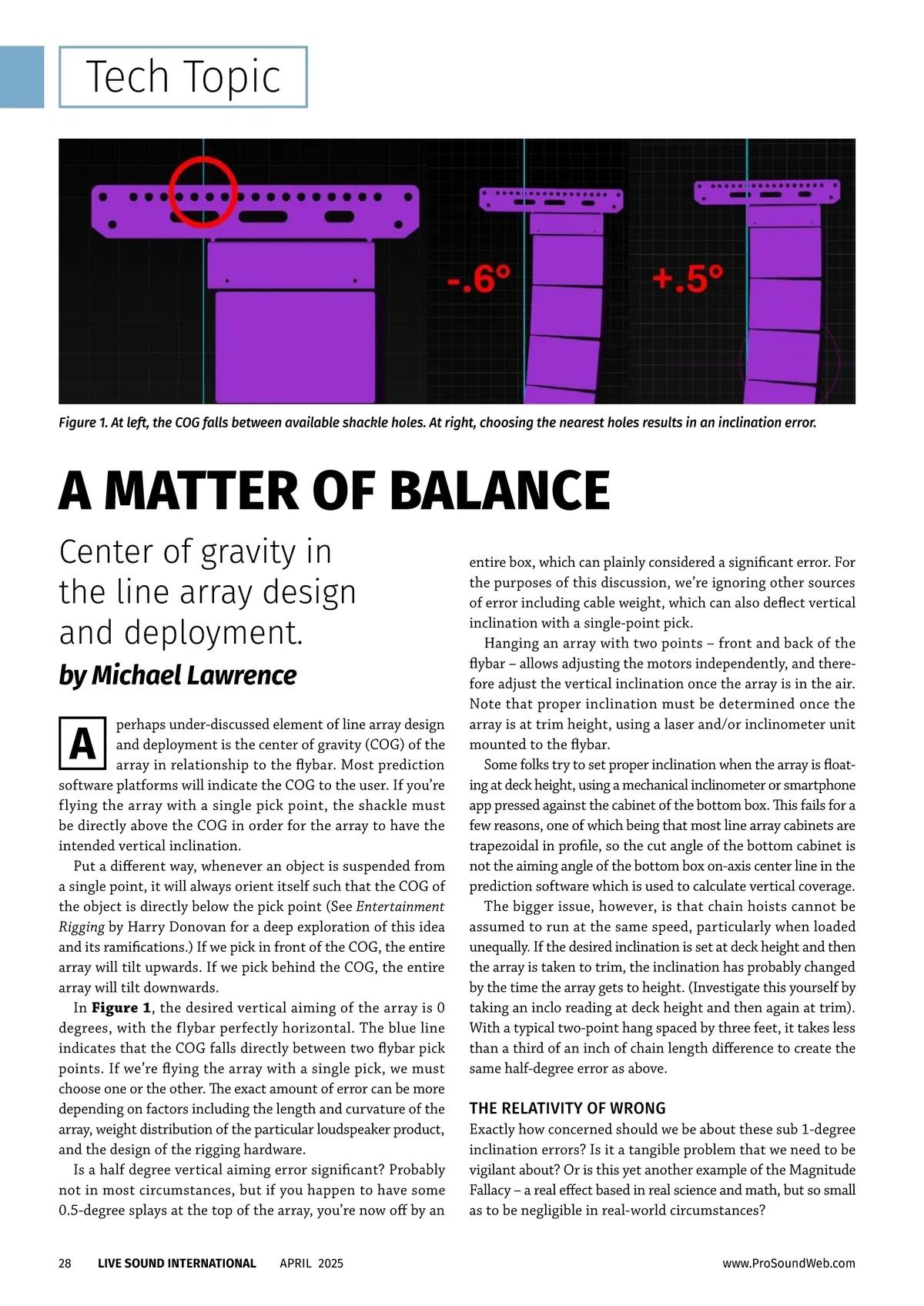 Tech Topic

-.6°

+.5°

Figure 1. At left, the COG falls between available shackle holes. At right, choosing the nearest holes results in an inclination error.

A MATTER OF BALANCE

Center of gravity in the line array design and deployment.

by Michael Lawrence

A perhaps under-discussed element of line array design and deployment is the center of gravity (COG) of the array in relationship to the flybar. Most prediction software platforms will indicate the COG to the user. If you're flying the array with a single pick point, the shackle must be directly above the COG in order for the array to have the intended vertical inclination.

Put a different way, whenever an object is suspended from a single point, it will always orient itself such that the COG of the object is directly below the pick point (See Entertainment Rigging by Harry Donovan for a deep exploration of this idea and its ramifications.) If we pick in front of the COG, the entire array will tilt upwards. If we pick behind the COG, the entire array will tilt downwards.

In Figure 1, the desired vertical aiming of the array is 0 degrees, with the flybar perfectly horizontal. The blue line indicates that the COG falls directly between two flybar pick points. If we're flying the array with a single pick, we must choose one or the other. The exact amount of error can be more depending on factors including the length and curvature of the array, weight distribution of the particular loudspeaker product, and the design of the rigging hardware.

Is a half degree vertical aiming error significant? Probably not in most circumstances, but if you happen to have some 0.5-degree splays at the top of the array, you're now off by an entire box, which can plainly considered a significant error. For the purposes of this discussion, we're ignoring other sources of error including cable weight, which can also deflect vertical inclination with a single-point pick.

Hanging an array with two points – front and back of the flybar – allows adjusting the motors independently, and therefore adjust the vertical inclination once the array is in the air. Note that proper inclination must be determined once the array is at trim height, using a laser and/or inclinometer unit mounted to the flybar.

Some folks try to set proper inclination when the array is floating at deck height, using a mechanical inclinometer or smartphone app pressed against the cabinet of the bottom box. This fails for a few reasons, one of which being that most line array cabinets are trapezoidal in profile, so the cut angle of the bottom cabinet is not the aiming angle of the bottom box on-axis center line in the prediction software which is used to calculate vertical coverage.

The bigger issue, however, is that chain hoists cannot be assumed to run at the same speed, particularly when loaded unequally. If the desired inclination is set at deck height and then the array is taken to trim, the inclination has probably changed by the time the array gets to height. (Investigate this yourself by taking an inclo reading at deck height and then again at trim). With a typical two-point hang spaced by three feet, it takes less than a third of an inch of chain length difference to create the same half-degree error as above.

THE RELATIVITY OF WRONG

Exactly how concerned should we be about these sub 1-degree inclination errors? Is it a tangible problem that we need to be vigilant about? Or is this yet another example of the Magnitude Fallacy – a real effect based in real science and math, but so small as to be negligible in real-world circumstances?

28 LIVE SOUND INTERNATIONAL APRIL 2025 www.ProSoundWeb.com